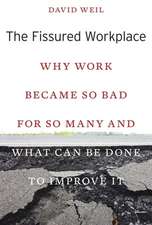 DAVID WEIL

The Fissured Workplace

WHY WORK BECAME SO BAD FOR SO MANY AND WHAT CAN BE DONE TO IMPROVE IT